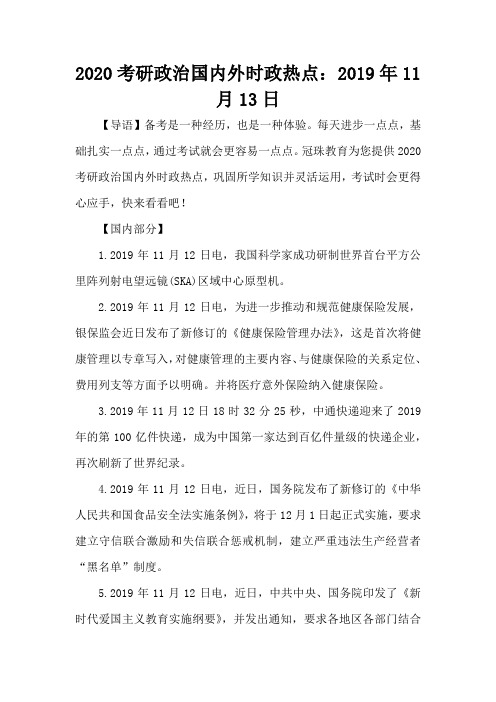 2020 考研政治国内外时政热点：2019 年 11 月 13 日

【导语】备考是一种经历，也是一种体验。每天进步一点点，基础扎实一点点，通过考试就会更容易一点点。冠珠教育为您提供 2020 考研政治国内外时政热点，巩固所学知识并灵活运用，考试时会更得心应手，快来看看吧！

【国内部分】

1.2019 年 11 月 12 日电，我国科学家成功研制世界首台平方公里阵列射电望远镜(SKA)区域中心原型机。

2.2019 年 11 月 12 日电，为进一步推动和规范健康保险发展，银保监会近日发布了新修订的《健康保险管理办法》，这是首次将健康管理以专章写入，对健康管理的主要内容、与健康保险的关系定位、费用列支等方面予以明确。并将医疗意外保险纳入健康保险。

3.2019 年 11 月 12 日 18 时 32 分 25 秒，中通快递迎来了 2019 年的第 100 亿件快递，成为中国第一家达到百亿件量级的快递企业，再次刷新了世界纪录。

4.2019 年 11 月 12 日电，近日，国务院发布了新修订的《中华人民共和国食品安全法实施条例》，将于 12 月 1 日起正式实施，要求建立守信联合激励和失信联合惩戒机制，建立严重违法生产经营者“黑名单”制度。

5.2019 年 11 月 12 日电，近日，中共中央、国务院印发了《新时代爱国主义教育实施纲要》，并发出通知，要求各地区各部门结合